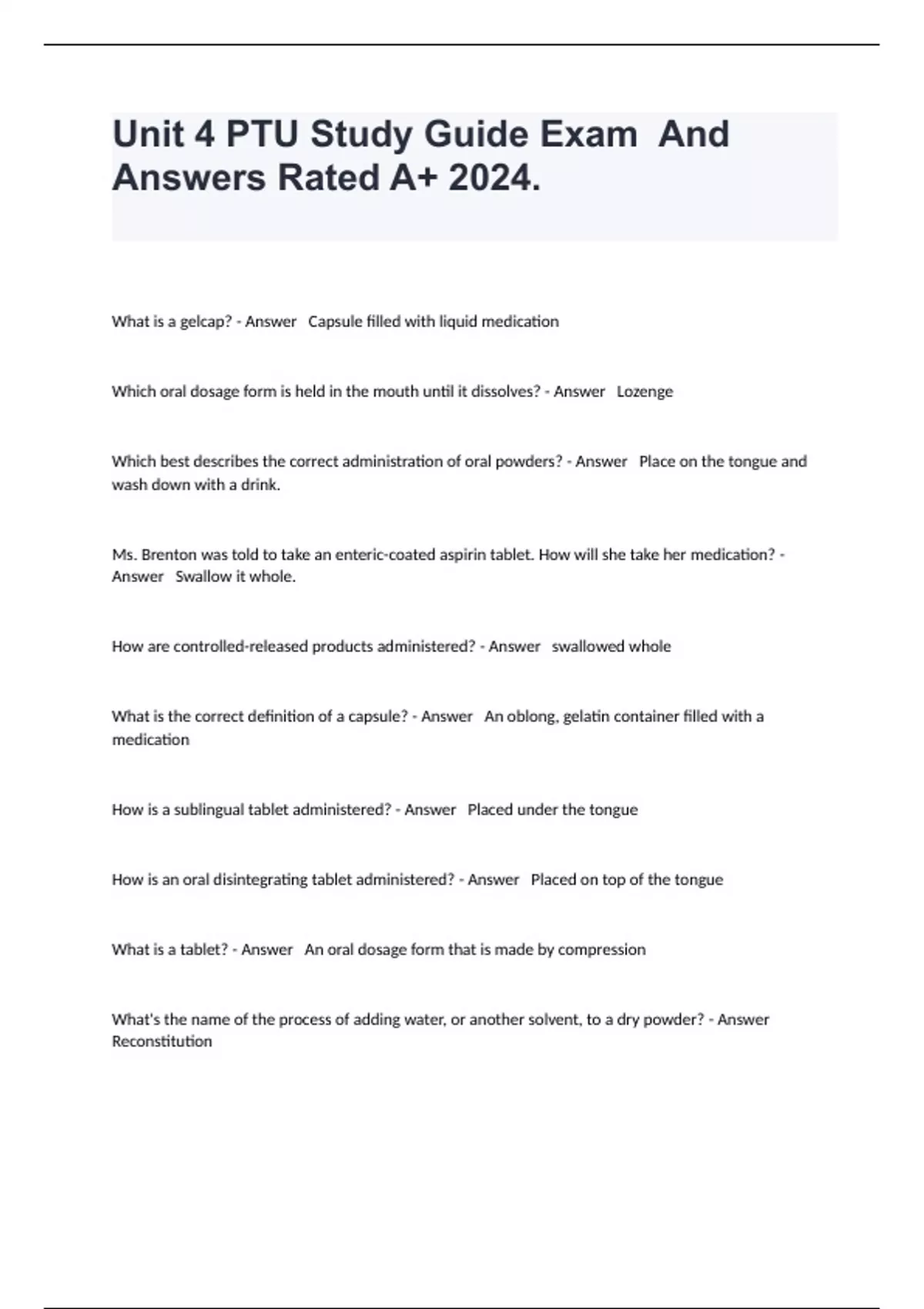 Unit 4 PTU Study Guide Exam  And Answers Rated A+ 2024.

What is a gelcap? - Answer   Capsule filled with liquid medication

Which oral dosage form is held in the mouth until it dissolves? - Answer   Lozenge

Which best describes the correct administration of oral powders? - Answer   Place on the tongue and wash down with a drink.

Ms. Brenton was told to take an enteric-coated aspirin tablet. How will she take her medication? - Answer   Swallow it whole.

How are controlled-released products administered? - Answer   swallowed whole

What is the correct definition of a capsule? - Answer   An oblong, gelatin container filled with a medication

How is a sublingual tablet administered? - Answer   Placed under the tongue

How is an oral disintegrating tablet administered? - Answer   Placed on top of the tongue

What is a tablet? - Answer   An oral dosage form that is made by compression

What's the name of the process of adding water, or another solvent, to a dry powder? - Answer   Reconstitution